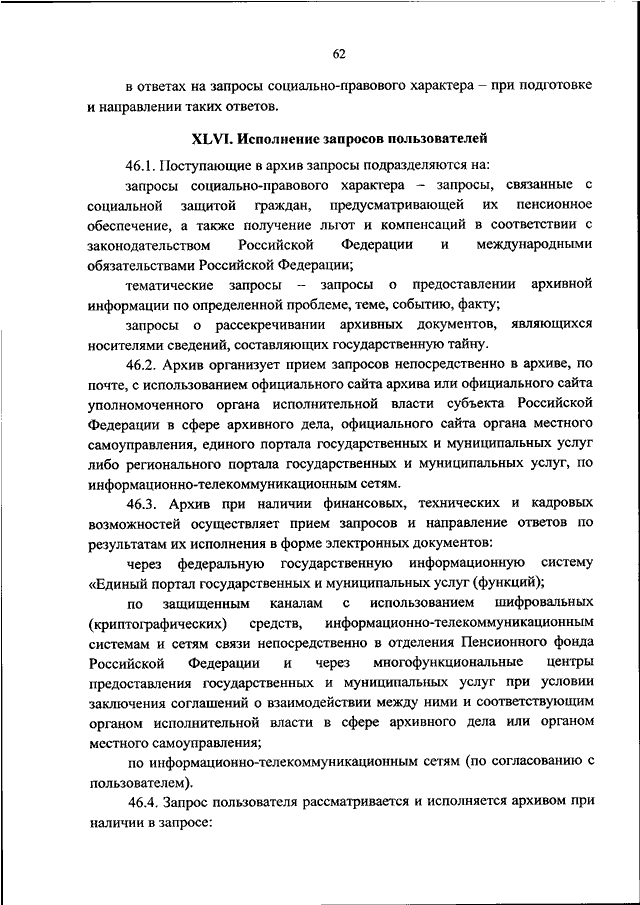 62

в ответах на запросы социально-правового характера – при подготовке и направлении таких ответов.

XLVI. Исполнение запросов пользователей

46.1. Поступающие в архив запросы подразделяются на:

запросы социально-правового характера – запросы, связанные с социальной защитой граждан, предусматривающей их пенсионное обеспечение, а также получение льгот и компенсаций в соответствии с законодательством Российской Федерации и международными обязательствами Российской Федерации;

тематические запросы – запросы о предоставлении архивной информации по определенной проблеме, теме, событию, факту;

запросы о рассекречивании архивных документов, являющихся носителями сведений, составляющих государственную тайну.

46.2. Архив организует прием запросов непосредственно в архиве, по почте, с использованием официального сайта архива или официального сайта уполномоченного органа исполнительной власти субъекта Российской Федерации в сфере архивного дела, официального сайта органа местного самоуправления, единого портала государственных и муниципальных услуг либо регионального портала государственных и муниципальных услуг, по информационно-телекоммуникационным сетям.

46.3. Архив при наличии финансовых, технических и кадровых возможностей осуществляет прием запросов и направление ответов по результатам их исполнения в форме электронных документов:

через федеральную государственную информационную систему «Единый портал государственных и муниципальных услуг (функций);

по защищенным каналам с использованием шифровальных (криптографических) средств, информационно-телекоммуникационным системам и сетям связи непосредственно в отделения Пенсионного фонда Российской Федерации и через многофункциональные центры предоставления государственных и муниципальных услуг при условии заключения соглашений о взаимодействии между ними и соответствующим органом исполнительной власти в сфере архивного дела или органом местного самоуправления;

по информационно-телекоммуникационным сетям (по согласованию с пользователем).

46.4. Запрос пользователя рассматривается и исполняется архивом при наличии в запросе: